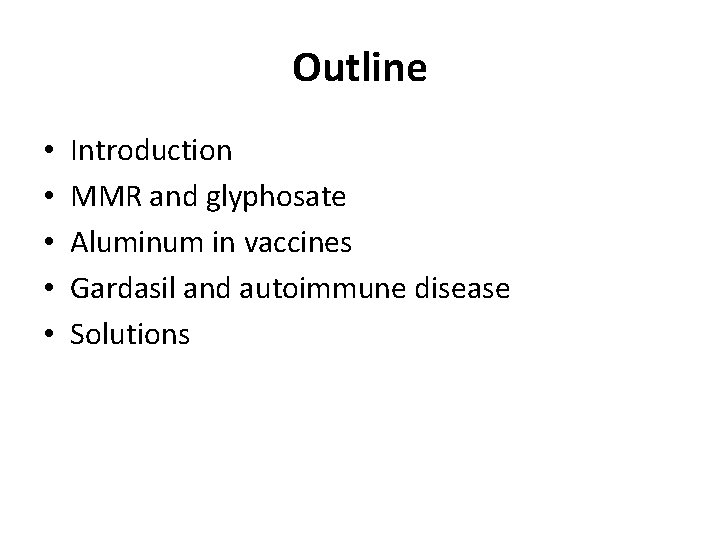 Outline

• Introduction
• MMR and glyphosate
• Aluminum in vaccines
• Gardasil and autoimmune disease
• Solutions